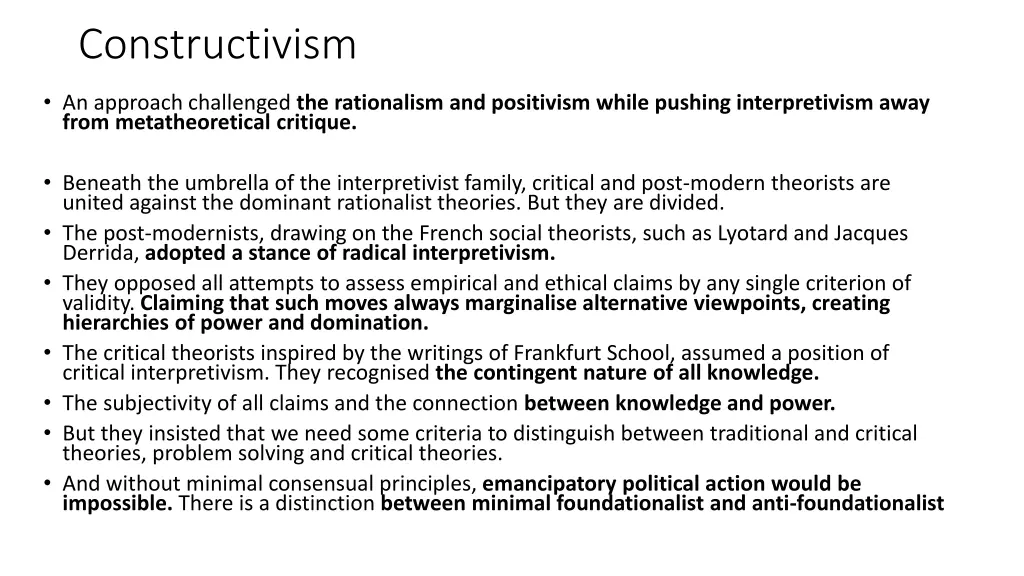 Constructivism

• An approach challenged the rationalism and positivism while pushing interpretivism away from metatheoretical critique.

• Beneath the umbrella of the interpretivist family, critical and post-modern theorists are united against the dominant rationalist theories. But they are divided.
• The post-modernists, drawing on the French social theorists, such as Lyotard and Jacques Derrida, adopted a stance of radical interpretivism.
• They opposed all attempts to assess empirical and ethical claims by any single criterion of validity. Claiming that such moves always marginalise alternative viewpoints, creating hierarchies of power and domination.
• The critical theorists inspired by the writings of Frankfurt School, assumed a position of critical interpretivism. They recognised the contingent nature of all knowledge.
• The subjectivity of all claims and the connection between knowledge and power.
• But they insisted that we need some criteria to distinguish between traditional and critical theories, problem solving and critical theories.
• And without minimal consensual principles, emancipatory political action would be impossible. There is a distinction between minimal foundationalist and anti-foundationalist